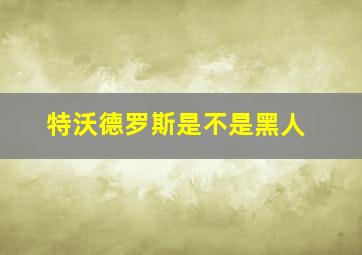 特沃德罗斯是不是黑人